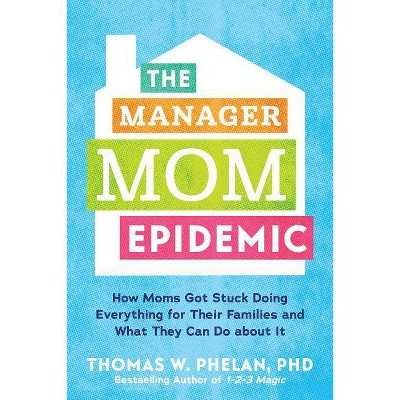 THE MANAGER MOM EPIDEMIC

How Moms Got Stuck Doing Everything for Their Families and What They Can Do about It

THOMAS W. PHELAN, PHD
Bestselling Author of 1-2-3 Magic